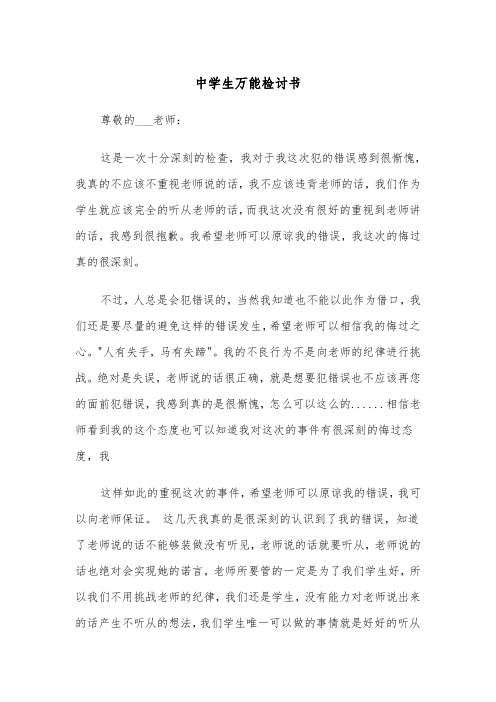 中学生万能检讨书

尊敬的___老师：

这是一次十分深刻的检查，我对于我这次犯的错误感到很惭愧，我真的不应该不重视老师说的话，我不应该违背老师的话，我们作为学生就应该完全的听从老师的话，而我这次没有很好的重视到老师讲的话，我感到很抱歉。我希望老师可以原谅我的错误，我这次的悔过真的很深刻。

不过，人总是会犯错误的，当然我知道也不能以此作为借口，我们还是要尽量的避免这样的错误发生，希望老师可以相信我的悔过之心。"人有失手，马有失蹄"。我的不良行为不是向老师的纪律进行挑战。绝对是失误，老师说的话很正确，就是想要犯错误也不应该再您的面前犯错误，我感到真的是很惭愧，怎么可以这么的……相信老师看到我的这个态度也可以知道我对这次的事件有很深刻的悔过态度，我

这样如此的重视这次的事件，希望老师可以原谅我的错误，我可以向老师保证。 这几天我真的是很深刻的认识到了我的错误，知道了老师说的话不能够装做没有听见，老师说的话就要听从，老师说的话也绝对会实现她的诺言，老师所要管的一定是为了我们学生好，所以我们不用挑战老师的纪律，我们还是学生，没有能力对老师说出来的话产生不听从的想法，我们学生唯一可以做的事情就是好好的听从